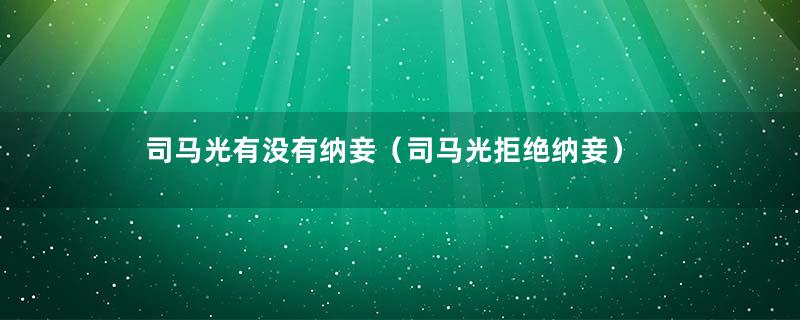 司马光有没有纳妾（司马光拒绝纳妾）